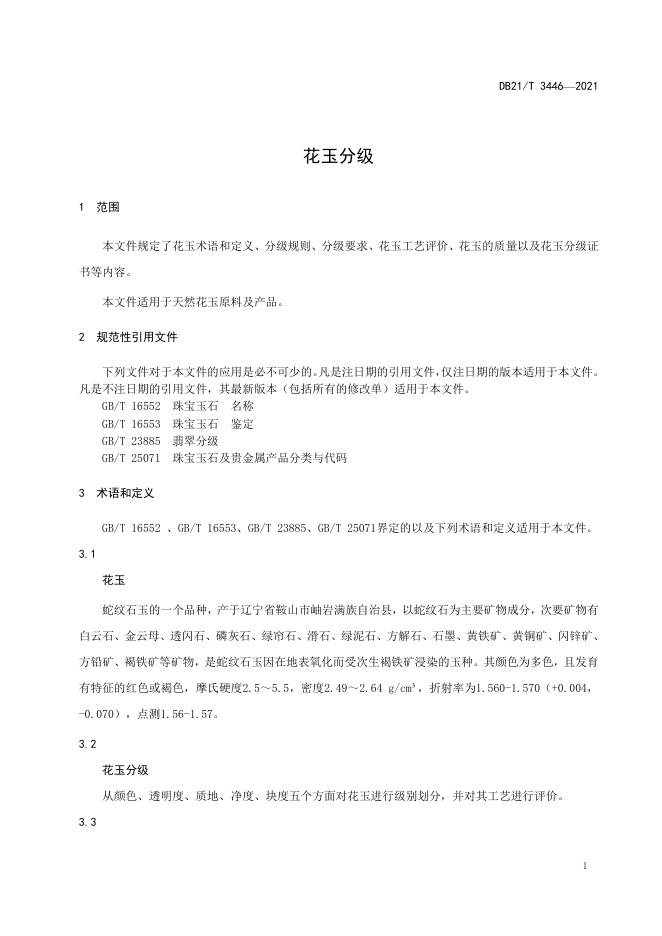 DB21/T 3446—2021

花玉分级

1 范围

本文件规定了花玉术语和定义、分级规则、分级要求、花玉工艺评价、花玉的质量以及花玉分级证书等内容。

本文件适用于天然花玉原料及产品。

2 规范性引用文件

下列文件对于本文件的应用是必不可少的。凡是注日期的引用文件，仅注日期的版本适用于本文件。凡是不注日期的引用文件，其最新版本（包括所有的修改单）适用于本文件。
GB/T 16552 珠宝玉石 名称
GB/T 16553 珠宝玉石 鉴定
GB/T 23885 翡翠分级
GB/T 25071 珠宝玉石及贵金属产品分类与代码

3 术语和定义

GB/T 16552 、GB/T 16553、GB/T 23885、GB/T 25071界定的以及下列术语和定义适用于本文件。

3.1

花玉

蛇纹石玉的一个品种，产于辽宁省鞍山市岫岩满族自治县，以蛇纹石为主要矿物成分，次要矿物有白云石、金云母、透闪石、磷灰石、绿帘石、滑石、绿泥石、方解石、石墨、黄铁矿、黄铜矿、闪锌矿、方铅矿、褐铁矿等矿物，是蛇纹石玉因在地表氧化而受次生褐铁矿浸染的玉种。其颜色为多色，且发育有特征的红色或褐色，摩氏硬度2.5～5.5，密度2.49～2.64 g/cm³，折射率为1.560-1.570（+0.004，-0.070），点测1.56-1.57。

3.2

花玉分级

从颜色、透明度、质地、净度、块度五个方面对花玉进行级别划分，并对其工艺进行评价。

3.3

1